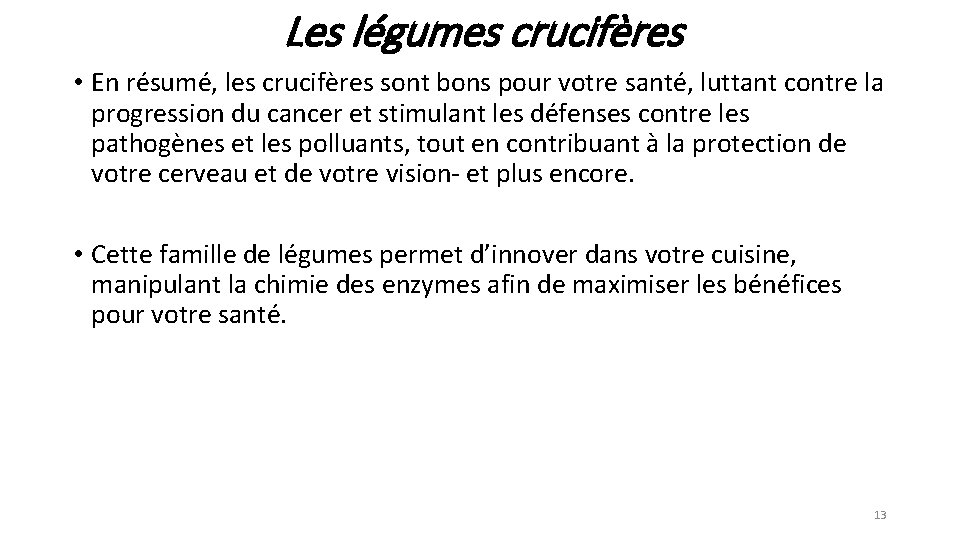 Les légumes crucifères

• En résumé, les crucifères sont bons pour votre santé, luttant contre la progression du cancer et stimulant les défenses contre les pathogènes et les polluants, tout en contribuant à la protection de votre cerveau et de votre vision- et plus encore.

• Cette famille de légumes permet d'innover dans votre cuisine, manipulant la chimie des enzymes afin de maximiser les bénéfices pour votre santé.

13